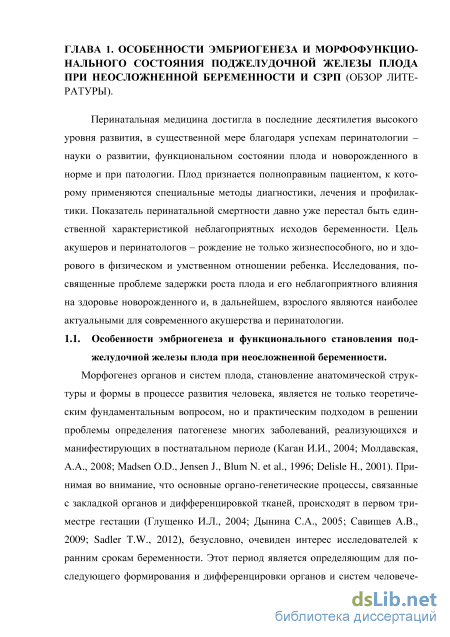 ГЛАВА 1. ОСОБЕННОСТИ ЭМБРИОГЕНЕЗА И МОРФОФУНКЦИОНАЛЬНОГО СОСТОЯНИЯ ПОДЖЕЛУДОЧНОЙ ЖЕЛЕЗЫ ПЛОДА ПРИ НЕОСЛОЖНЕННОЙ БЕРЕМЕННОСТИ И СЗРП (ОБЗОР ЛИТЕРАТУРЫ).

Перинатальная медицина достигла в последние десятилетия высокого уровня развития, в существенной мере благодаря успехам перинатологии – науки о развитии, функциональном состоянии плода и новорожденного в норме и при патологии. Плод признается полноправным пациентом, к которому применяются специальные методы диагностики, лечения и профилактики. Показатель перинатальной смертности давно уже перестал быть единственной характеристикой неблагоприятных исходов беременности. Цель акушеров и перинатологов – рождение не только жизнеспособного, но и здорового в физическом и умственном отношении ребенка. Исследования, посвященные проблеме задержки роста плода и его неблагоприятного влияния на здоровье новорожденного и, в дальнейшем, взрослого являются наиболее актуальными для современного акушерства и перинатологии.

1.1. Особенности эмбриогенеза и функционального становления поджелудочной железы плода при неосложненной беременности.

Морфогенез органов и систем плода, становление анатомической структуры и формы в процессе развития человека, является не только теоретическим фундаментальным вопросом, но и практическим подходом в решении проблемы определения патогенезе многих заболеваний, реализующихся и манифестирующих в постнатальном периоде (Каган И.И., 2004; Молдавская, А.А., 2008; Madsen O.D., Jensen J., Blum N. et al., 1996; Delisle H., 2001). Принимая во внимание, что основные органо-генетические процессы, связанные с закладкой органов и дифференцировкой тканей, происходят в первом триместре гестации (Глущенко И.Л., 2004; Дынина С.А., 2005; Савищев А.В., 2009; Sadler T.W., 2012), безусловно, очевиден интерес исследователей к ранним срокам беременности. Этот период является определяющим для последующего формирования и дифференцировки органов и систем человече-

dsLib.net
библиотека диссертаций